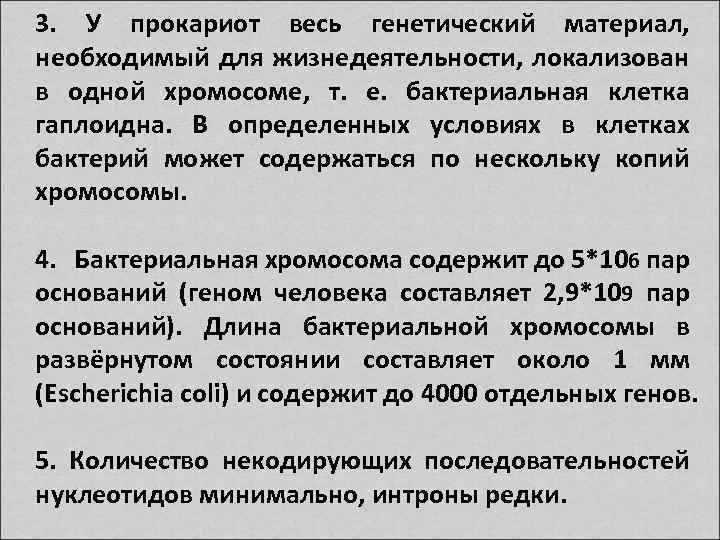 3. У прокариот весь генетический материал, необходимый для жизнедеятельности, локализован в одной хромосоме, т. е. бактериальная клетка гаплоидна. В определенных условиях в клетках бактерий может содержаться по нескольку копий хромосомы.

4. Бактериальная хромосома содержит до 5*106 пар оснований (геном человека составляет 2,9*109 пар оснований). Длина бактериальной хромосомы в развёрнутом состоянии составляет около 1 мм (Escherichia coli) и содержит до 4000 отдельных генов.

5. Количество некодирующих последовательностей нуклеотидов минимально, интроны редки.